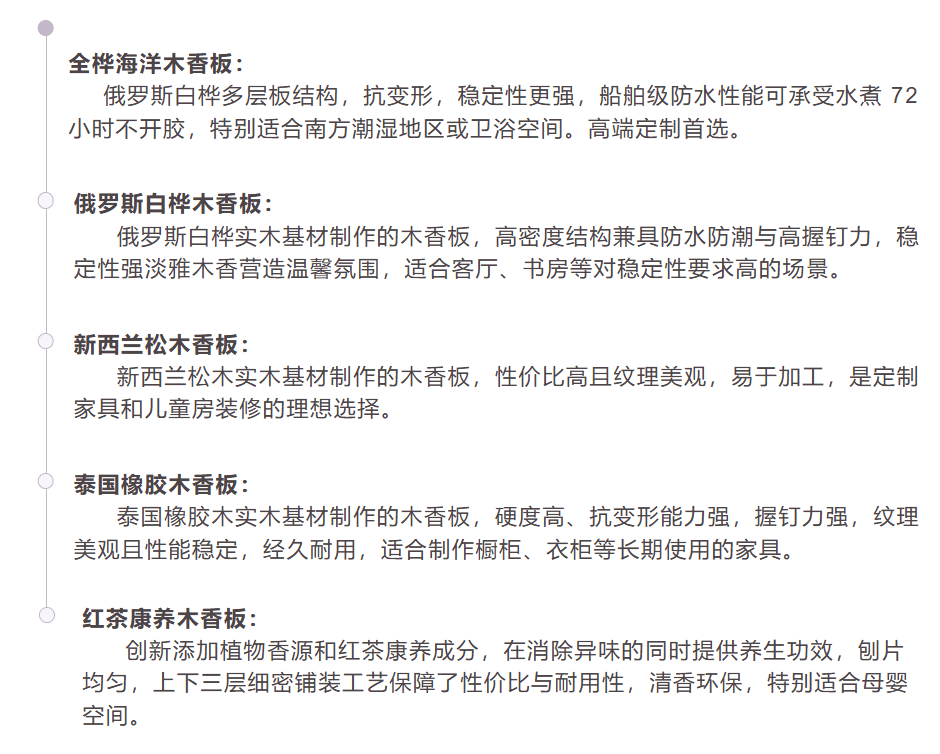 全桦海洋木香板：
俄罗斯白桦多层板结构，抗变形，稳定性更强，船舶级防水性能可承受水煮 72 小时不开胶，特别适合南方潮湿地区或卫浴空间。高端定制首选。

俄罗斯白桦木香板：
俄罗斯白桦实木基材制作的木香板，高密度结构兼具防水防潮与高握钉力，稳定性强淡雅木香营造温馨氛围，适合客厅、书房等对稳定性要求高的场景。

新西兰松木香板：
新西兰松木实木基材制作的木香板，性价比高且纹理美观，易于加工，是定制家具和儿童房装修的理想选择。

泰国橡胶木香板：
泰国橡胶木实木基材制作的木香板，硬度高、抗变形能力强，握钉力强，纹理美观且性能稳定，经久耐用，适合制作橱柜、衣柜等长期使用的家具。

红茶康养木香板：
创新添加植物香源和红茶康养成分，在消除异味的同时提供养生功效，刨片均匀，上下三层细密铺装工艺保障了性价比与耐用性，清香环保，特别适合母婴空间。